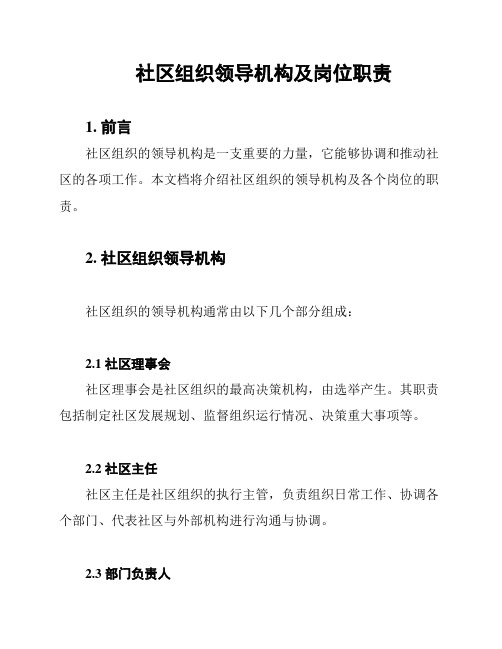 社区组织领导机构及岗位职责

1. 前言

社区组织的领导机构是一支重要的力量，它能够协调和推动社区的各项工作。本文档将介绍社区组织的领导机构及各个岗位的职责。

2. 社区组织领导机构

社区组织的领导机构通常由以下几个部分组成：

2.1 社区理事会

社区理事会是社区组织的最高决策机构，由选举产生。其职责包括制定社区发展规划、监督组织运行情况、决策重大事项等。

2.2 社区主任

社区主任是社区组织的执行主管，负责组织日常工作、协调各个部门、代表社区与外部机构进行沟通与协调。

2.3 部门负责人